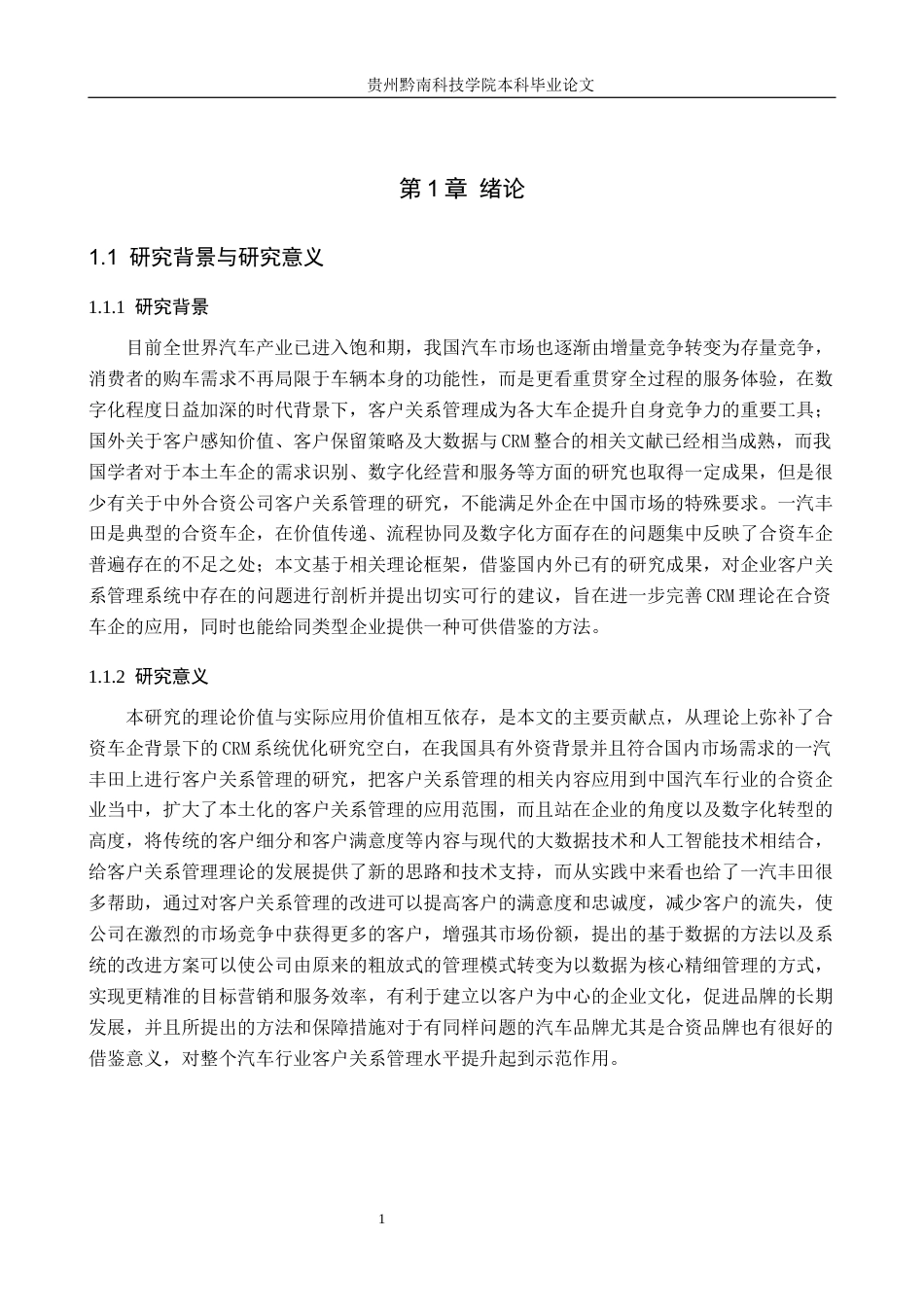 贵州黔南科技学院本科毕业论文

第1章 绪论

1.1 研究背景与研究意义

1.1.1 研究背景

目前全世界汽车产业已进入饱和期，我国汽车市场也逐渐由增量竞争转变为存量竞争，消费者的购车需求不再局限于车辆本身的功能性，而是更看重贯穿全过程的服务体验，在数字化程度日益加深的时代背景下，客户关系管理成为各大车企提升自身竞争力的重要工具；国外关于客户感知价值、客户保留策略及大数据与CRM整合的相关文献已经相当成熟，而我国学者对于本土车企的需求识别、数字化经营和服务等方面的研究也取得一定成果，但是很少有关于中外合资公司客户关系管理的研究，不能满足外企在中国市场的特殊要求。一汽丰田是典型的合资车企，在价值传递、流程协同及数字化方面存在的问题集中反映了合资车企普遍存在的不足之处；本文基于相关理论框架，借鉴国内外已有的研究成果，对企业客户关系管理系统中存在的问题进行剖析并提出切实可行的建议，旨在进一步完善CRM理论在合资车企的应用，同时也能给同类型企业提供一种可供借鉴的方法。

1.1.2 研究意义

本研究的理论价值与实际应用价值相互依存，是本文的主要贡献点，从理论上弥补了合资车企背景下的CRM系统优化研究空白，在我国具有外资背景并且符合国内市场需求的一汽丰田上进行客户关系管理的研究，把客户关系管理的相关内容应用到中国汽车行业的合资企业当中，扩大了本土化的客户关系管理的应用范围，而且站在企业的角度以及数字化转型的高度，将传统的客户细分和客户满意度等内容与现代的大数据技术和人工智能技术相结合，给客户关系管理理论的发展提供了新的思路和技术支持，而从实践中来看也给了一汽丰田很多帮助，通过对客户关系管理的改进可以提高客户的满意度和忠诚度，减少客户的流失，使公司在激烈的市场竞争中获得更多的客户，增强其市场份额，提出的基于数据的方法以及系统的改进方案可以使公司由原来的粗放式的管理模式转变为以数据为核心精细管理的方式，实现更精准的目标营销和服务效率，有利于建立以客户为中心的企业文化，促进品牌的长期发展，并且所提出的方法和保障措施对于有同样问题的汽车品牌尤其是合资品牌也有很好的借鉴意义，对整个汽车行业客户关系管理水平提升起到示范作用。

1